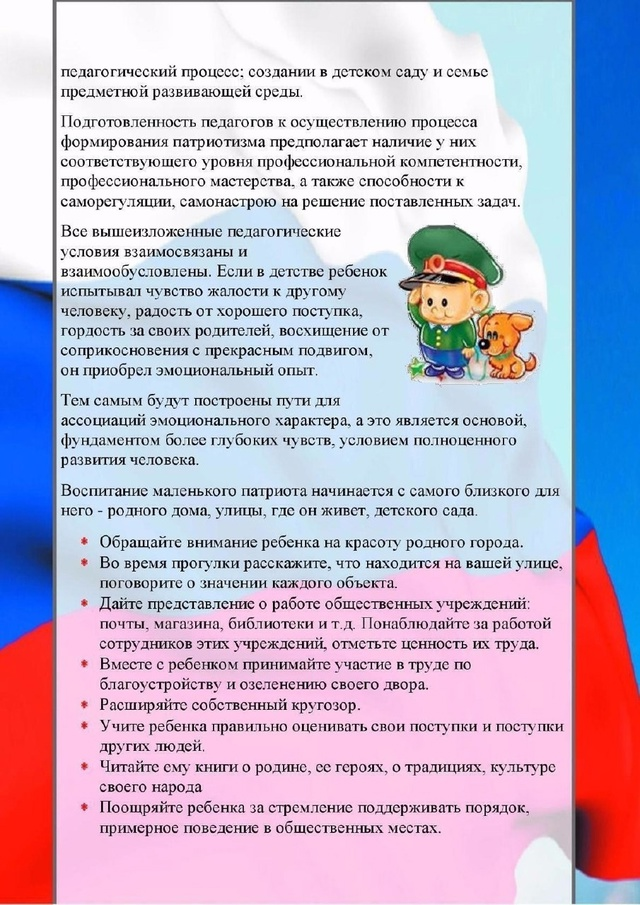 педагогический процесс; создании в детском саду и семье предметной развивающей среды.

Подготовленность педагогов к осуществлению процесса формирования патриотизма предполагает наличие у них соответствующего уровня профессиональной компетентности, профессионального мастерства, а также способности к саморегуляции, самонастрою на решение поставленных задач.

Все вышеизложенные педагогические условия взаимосвязаны и взаимообусловлены. Если в детстве ребенок испытывал чувство жалости к другому человеку, радость от хорошего поступка, гордость за своих родителей, восхищение от соприкосновения с прекрасным подвигом, он приобрел эмоциональный опыт.

Тем самым будут построены пути для ассоциаций эмоционального характера, а это является основой, фундаментом более глубоких чувств, условием полноценного развития человека.

Воспитание маленького патриота начинается с самого близкого для него - родного дома, улицы, где он живет, детского сада.

* Обращайте внимание ребенка на красоту родного города.
* Во время прогулки расскажите, что находится на вашей улице, поговорите о значении каждого объекта.
* Дайте представление о работе общественных учреждений: почты, магазина, библиотеки и т.д. Понаблюдайте за работой сотрудников этих учреждений, отметьте ценность их труда.
* Вместе с ребенком принимайте участие в труде по благоустройству и озеленению своего двора.
* Расширяйте собственный кругозор.
* Учите ребенка правильно оценивать свои поступки и поступки других людей.
* Читайте ему книги о родине, ее героях, о традициях, культуре своего народа
* Поощряйте ребенка за стремление поддерживать порядок, примерное поведение в общественных местах.